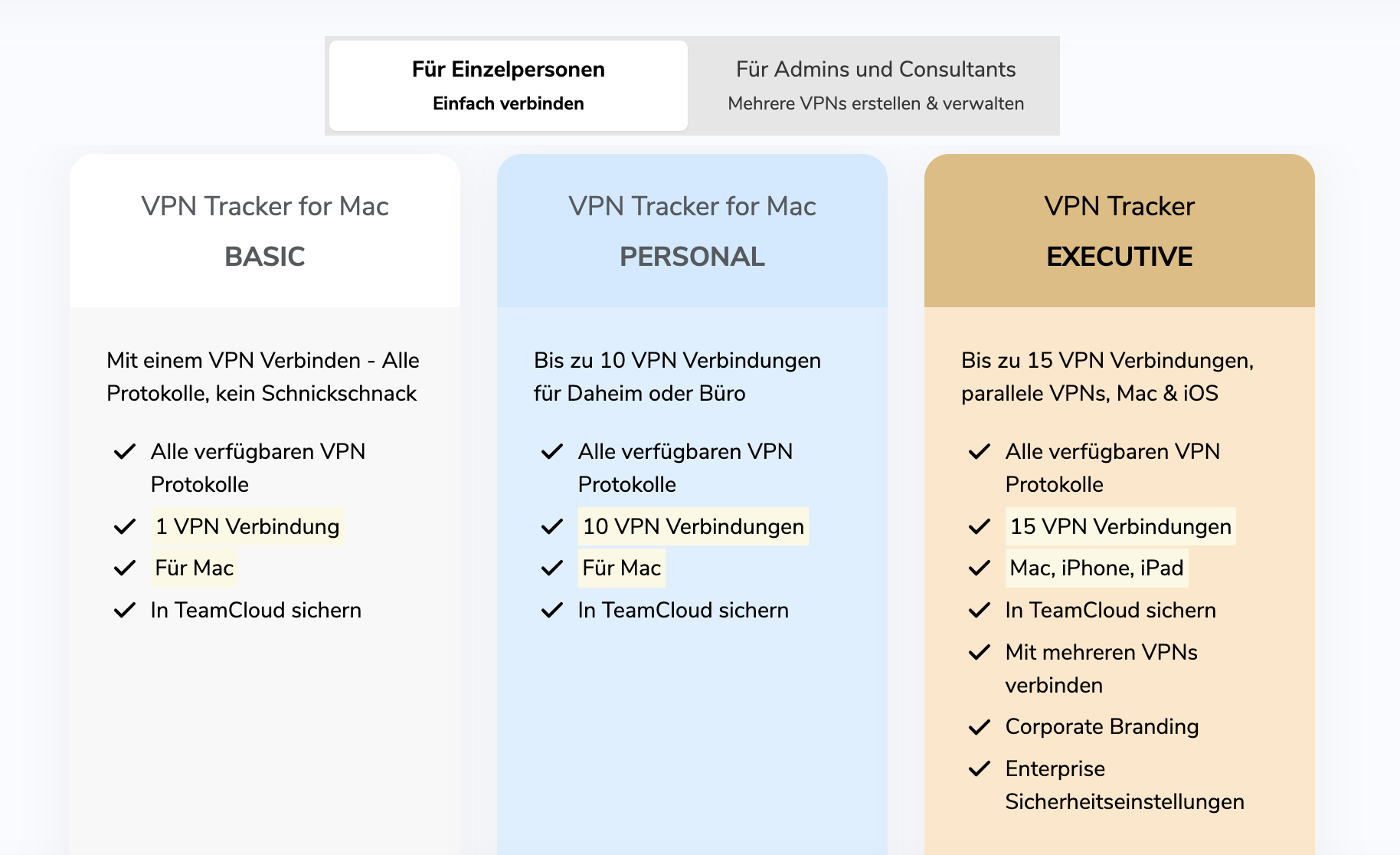 Für Einzelpersonen
Einfach verbinden

Für Admins und Consultants
Mehrere VPNs erstellen & verwalten

VPN Tracker for Mac
BASIC

Mit einem VPN Verbinden - Alle Protokolle, kein Schnickschnack

Alle verfügbaren VPN Protokolle
1 VPN Verbindung
Für Mac
In TeamCloud sichern

VPN Tracker for Mac
PERSONAL

Bis zu 10 VPN Verbindungen für Daheim oder Büro

Alle verfügbaren VPN Protokolle
10 VPN Verbindungen
Für Mac
In TeamCloud sichern

VPN Tracker
EXECUTIVE

Bis zu 15 VPN Verbindungen, parallele VPNs, Mac & iOS

Alle verfügbaren VPN Protokolle
15 VPN Verbindungen
Mac, iPhone, iPad
In TeamCloud sichern
Mit mehreren VPNs verbinden
Corporate Branding
Enterprise Sicherheitseinstellungen